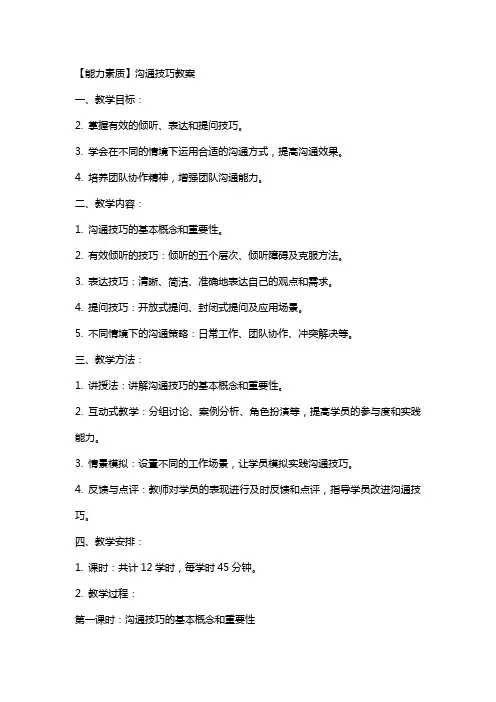 【能力素质】沟通技巧教案

一、教学目标：

2. 掌握有效的倾听、表达和提问技巧。

3. 学会在不同的情境下运用合适的沟通方式，提高沟通效果。

4. 培养团队协作精神，增强团队沟通能力。

二、教学内容：

1. 沟通技巧的基本概念和重要性。

2. 有效倾听的技巧：倾听的五个层次、倾听障碍及克服方法。

3. 表达技巧：清晰、简洁、准确地表达自己的观点和需求。

4. 提问技巧：开放式提问、封闭式提问及应用场景。

5. 不同情境下的沟通策略：日常工作、团队协作、冲突解决等。

三、教学方法：

1. 讲授法：讲解沟通技巧的基本概念和重要性。

2. 互动式教学：分组讨论、案例分析、角色扮演等，提高学员的参与度和实践能力。

3. 情景模拟：设置不同的工作场景，让学员模拟实践沟通技巧。

4. 反馈与点评：教师对学员的表现进行及时反馈和点评，指导学员改进沟通技巧。

四、教学安排：

1. 课时：共计 12 学时，每学时 45 分钟。

2. 教学过程：

第一课时：沟通技巧的基本概念和重要性